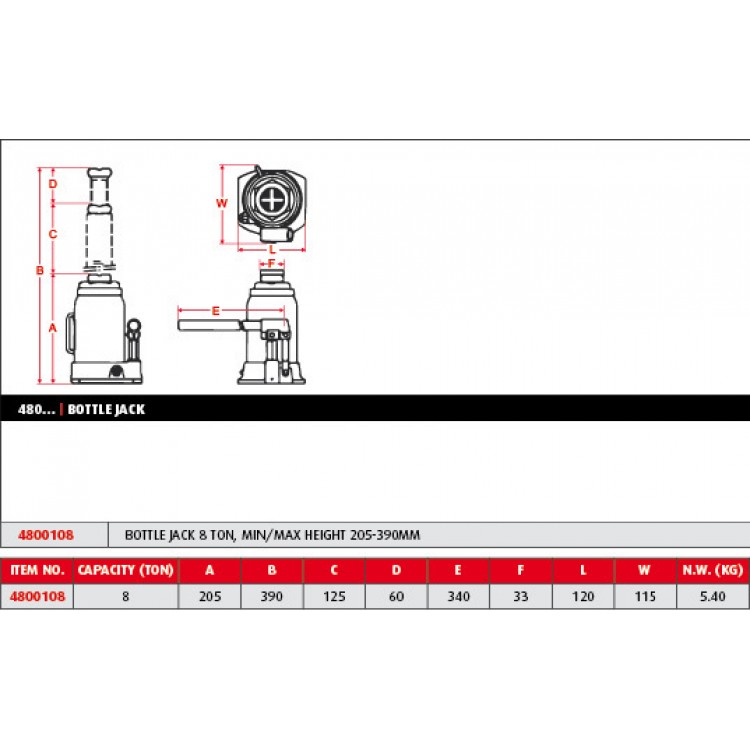 D
C
B
A
W
L
F
E

480... | BOTTLE JACK

| 4800108 | BOTTLE JACK 8 TON, MIN/MAX HEIGHT 205-390MM |
|---|---|

| ITEM NO. | CAPACITY (TON) | A | B | C | D | E | F | L | W | N.W. (KG) |
|---|---|---|---|---|---|---|---|---|---|---|
| 4800108 | 8 | 205 | 390 | 125 | 60 | 340 | 33 | 120 | 115 | 5.40 |